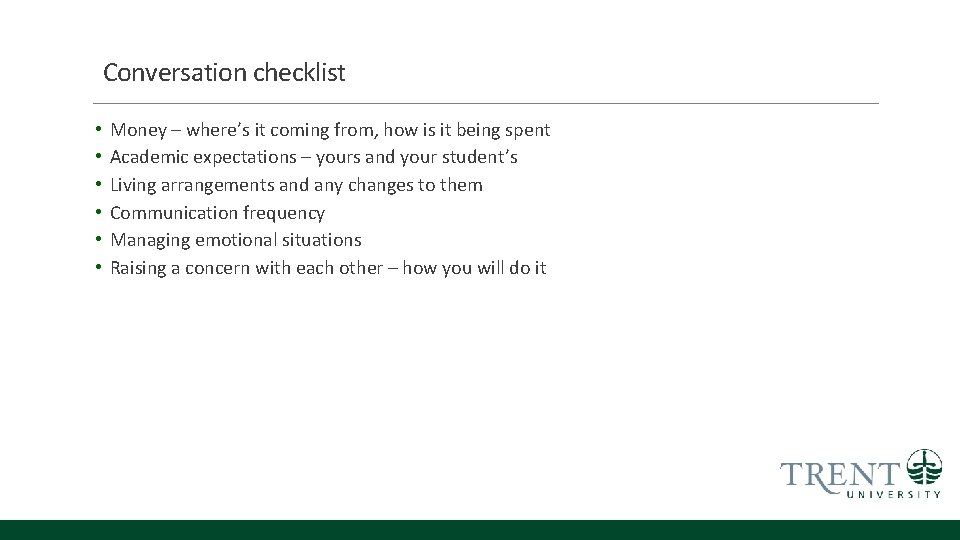 Conversation checklist

• Money – where's it coming from, how is it being spent
• Academic expectations – yours and your student's
• Living arrangements and any changes to them
• Communication frequency
• Managing emotional situations
• Raising a concern with each other – how you will do it

TRENT UNIVERSITY